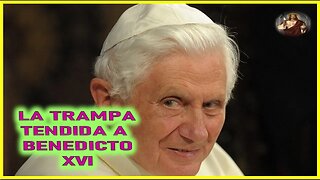 LA TRAMPA TENDIDA A BENEDICTO XVI